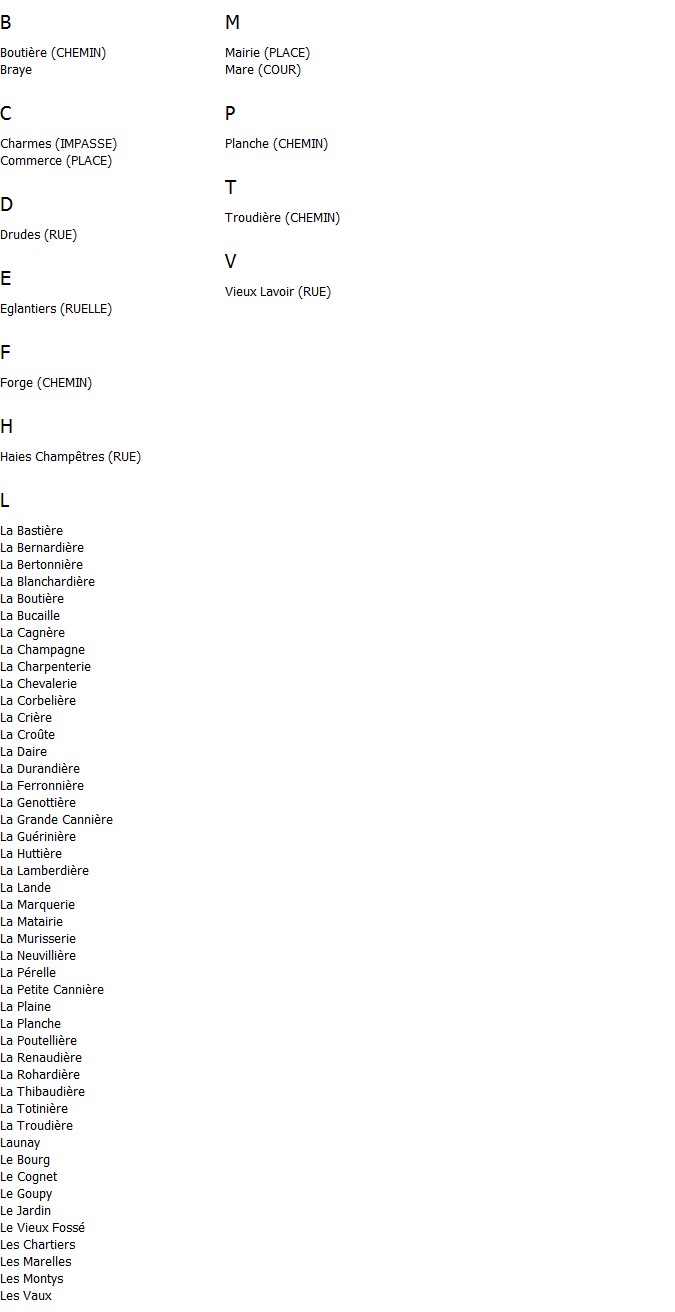 B

Boutière (CHEMIN)
Braye

C

Charmes (IMPASSE)
Commerce (PLACE)

D

Drudes (RUE)

E

Eglantiers (RUELLE)

F

Forge (CHEMIN)

H

Haies Champêtres (RUE)

L

La Bastière
La Bernardière
La Bertonnière
La Blanchardière
La Boutière
La Bucaille
La Cagnère
La Champagne
La Charpenterie
La Chevalerie
La Corbelière
La Crière
La Croûte
La Daire
La Durandière
La Ferronnière
La Genottière
La Grande Cannière
La Guérinière
La Huttière
La Lamberdière
La Lande
La Marquerie
La Matairie
La Murisserie
La Neuvillière
La Pérelle
La Petite Cannière
La Plaine
La Planche
La Poutellière
La Renaudière
La Rohardière
La Thibaudière
La Totinière
La Troudière
Launay
Le Bourg
Le Cognet
Le Goupy
Le Jardin
Le Vieux Fossé
Les Chartiers
Les Marelles
Les Montys
Les Vaux

M

Mairie (PLACE)
Mare (COUR)

P

Planche (CHEMIN)

T

Troudière (CHEMIN)

V

Vieux Lavoir (RUE)